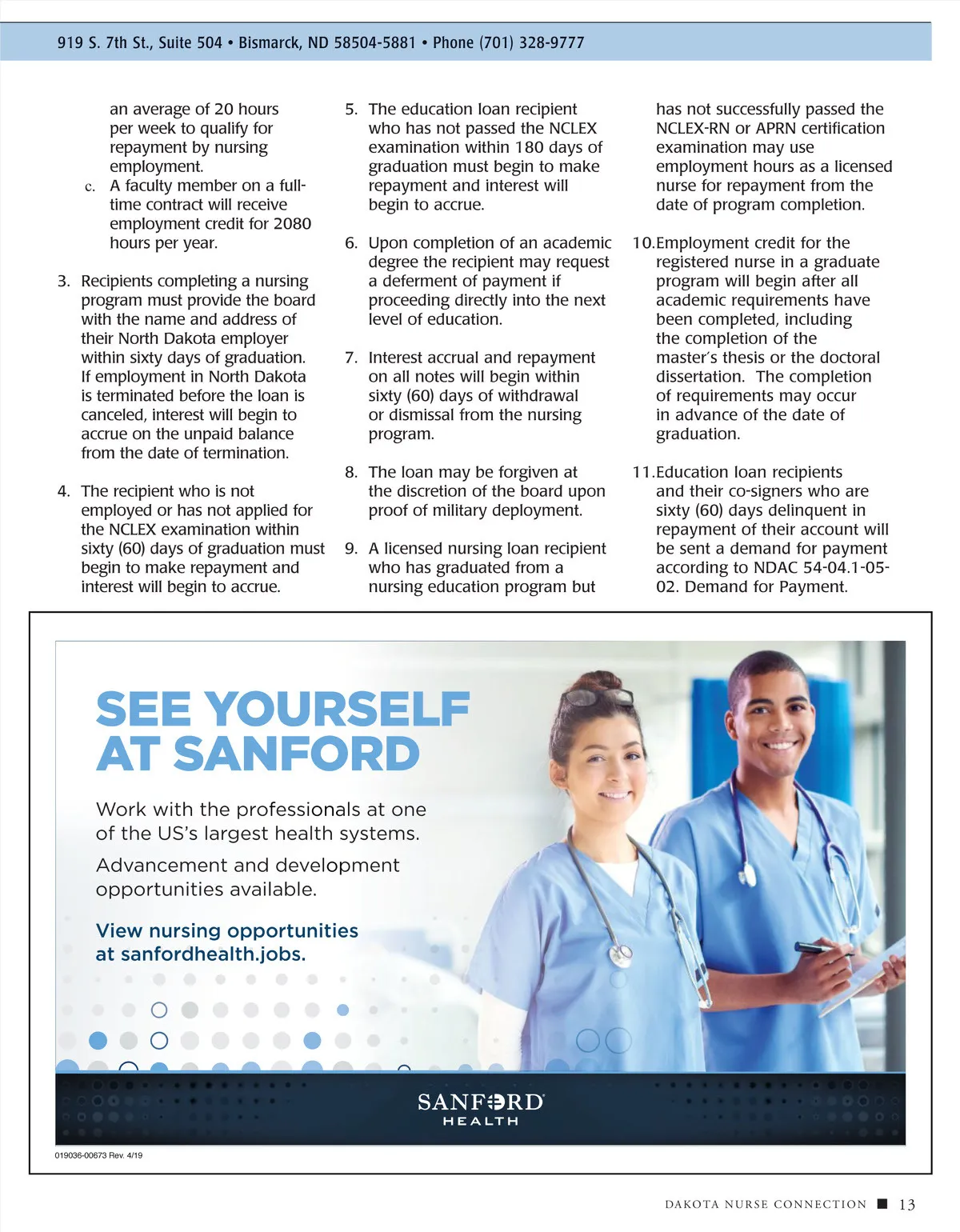 919 S. 7th St., Suite 504 • Bismarck, ND 58504-5881 • Phone (701) 328-9777

an average of 20 hours per week to qualify for repayment by nursing employment.

c. A faculty member on a full-time contract will receive employment credit for 2080 hours per year.

3. Recipients completing a nursing program must provide the board with the name and address of their North Dakota employer within sixty days of graduation. If employment in North Dakota is terminated before the loan is canceled, interest will begin to accrue on the unpaid balance from the date of termination.

4. The recipient who is not employed or has not applied for the NCLEX examination within sixty (60) days of graduation must begin to make repayment and interest will begin to accrue.

5. The education loan recipient who has not passed the NCLEX examination within 180 days of graduation must begin to make repayment and interest will begin to accrue.

6. Upon completion of an academic degree the recipient may request a deferment of payment if proceeding directly into the next level of education.

7. Interest accrual and repayment on all notes will begin within sixty (60) days of withdrawal or dismissal from the nursing program.

8. The loan may be forgiven at the discretion of the board upon proof of military deployment.

9. A licensed nursing loan recipient who has graduated from a nursing education program but has not successfully passed the NCLEX-RN or APRN certification examination may use employment hours as a licensed nurse for repayment from the date of program completion.

10. Employment credit for the registered nurse in a graduate program will begin after all academic requirements have been completed, including the completion of the master's thesis or the doctoral dissertation. The completion of requirements may occur in advance of the date of graduation.

11. Education loan recipients and their co-signers who are sixty (60) days delinquent in repayment of their account will be sent a demand for payment according to NDAC 54-04.1-05-02. Demand for Payment.

SEE YOURSELF AT SANFORD

Work with the professionals at one of the US's largest health systems.

Advancement and development opportunities available.

View nursing opportunities at sanfordhealth.jobs.

SANFORD HEALTH

019036-00673 Rev. 4/19

DAKOTA NURSE CONNECTION ■ 13